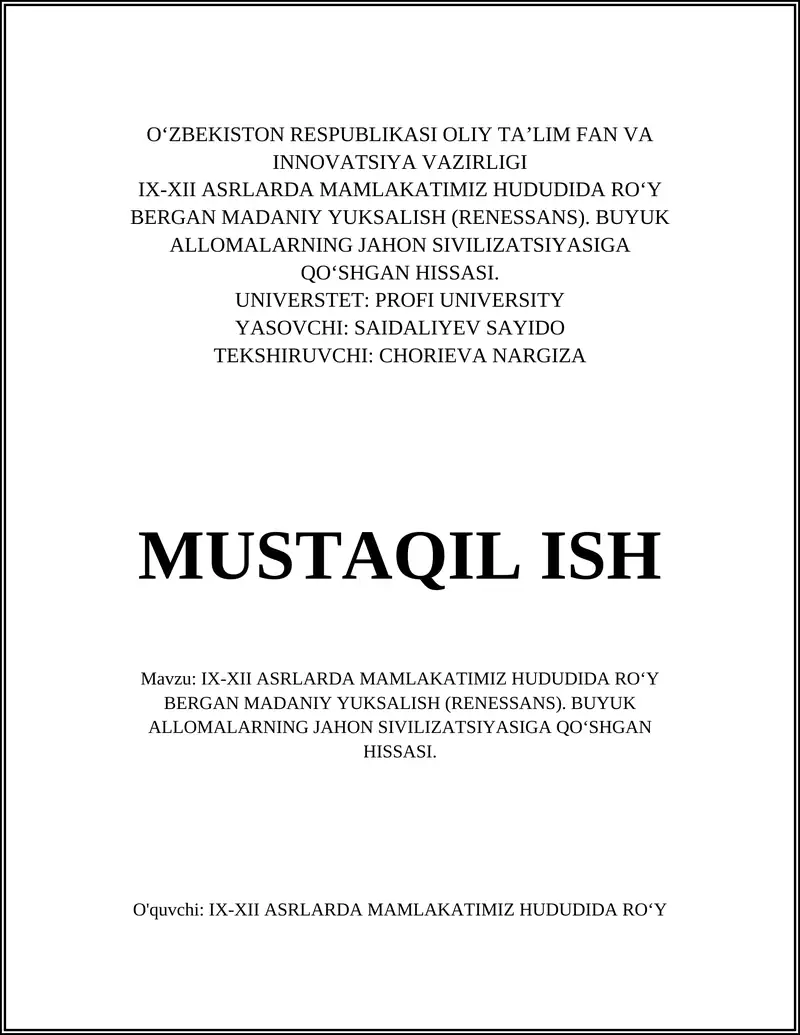 O‘ZBEKISTON RESPUBLIKASI OLIY TA’LIM FAN VA INNOVATSIYA VAZIRLIGI
IX-XII ASRLARDA MAMLAKATIMIZ HUDUDIDA RO‘Y BERGAN MADANIY YUKSALISH (RENESSANS). BUYUK ALLOMALARNING JAHON SIVILIZATSIYASIGA QO‘SHGAN HISSASI.
UNIVERSTET: PROFI UNIVERSITY
YASOVCHI: SAIDALIYEV SAYIDO
TEKSHIRUVCHI: CHORIEVA NARGIZA

MUSTAQIL ISH

Mavzu: IX-XII ASRLARDA MAMLAKATIMIZ HUDUDIDA RO‘Y BERGAN MADANIY YUKSALISH (RENESSANS). BUYUK ALLOMALARNING JAHON SIVILIZATSIYASIGA QO‘SHGAN HISSASI.

O'quvchi: IX-XII ASRLARDA MAMLAKATIMIZ HUDUDIDA RO‘Y